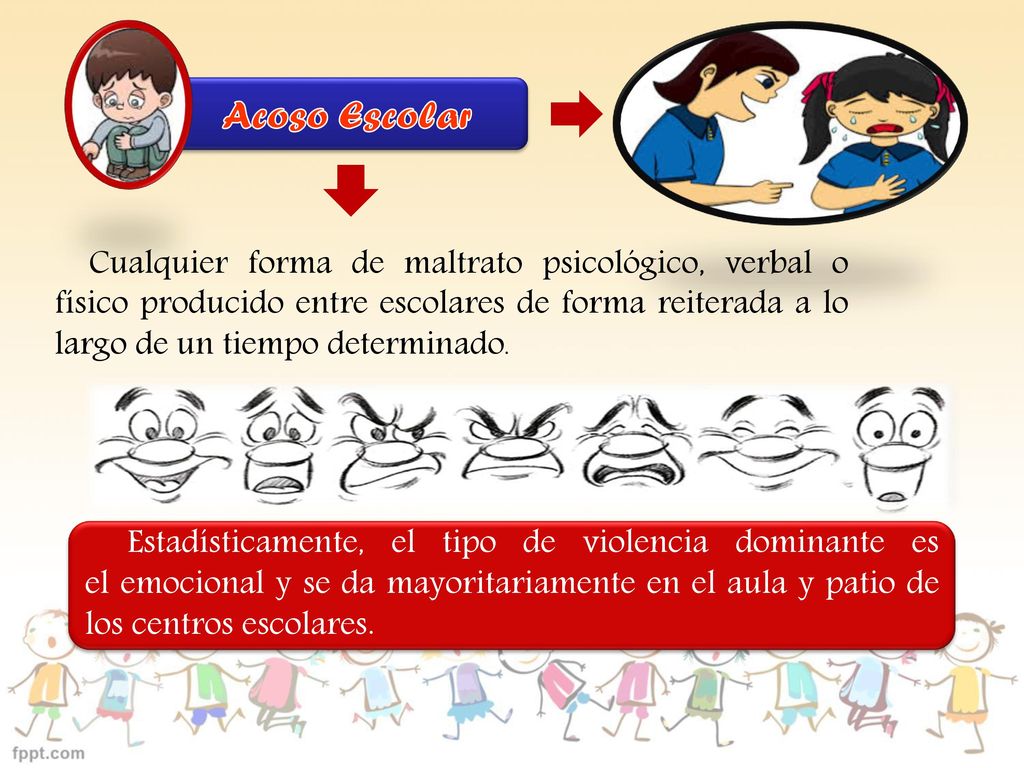 Acoso Escolar

Cualquier forma de maltrato psicológico, verbal o físico producido entre escolares de forma reiterada a lo largo de un tiempo determinado.

Estadísticamente, el tipo de violencia dominante es el emocional y se da mayoritariamente en el aula y patio de los centros escolares.

fppt.com